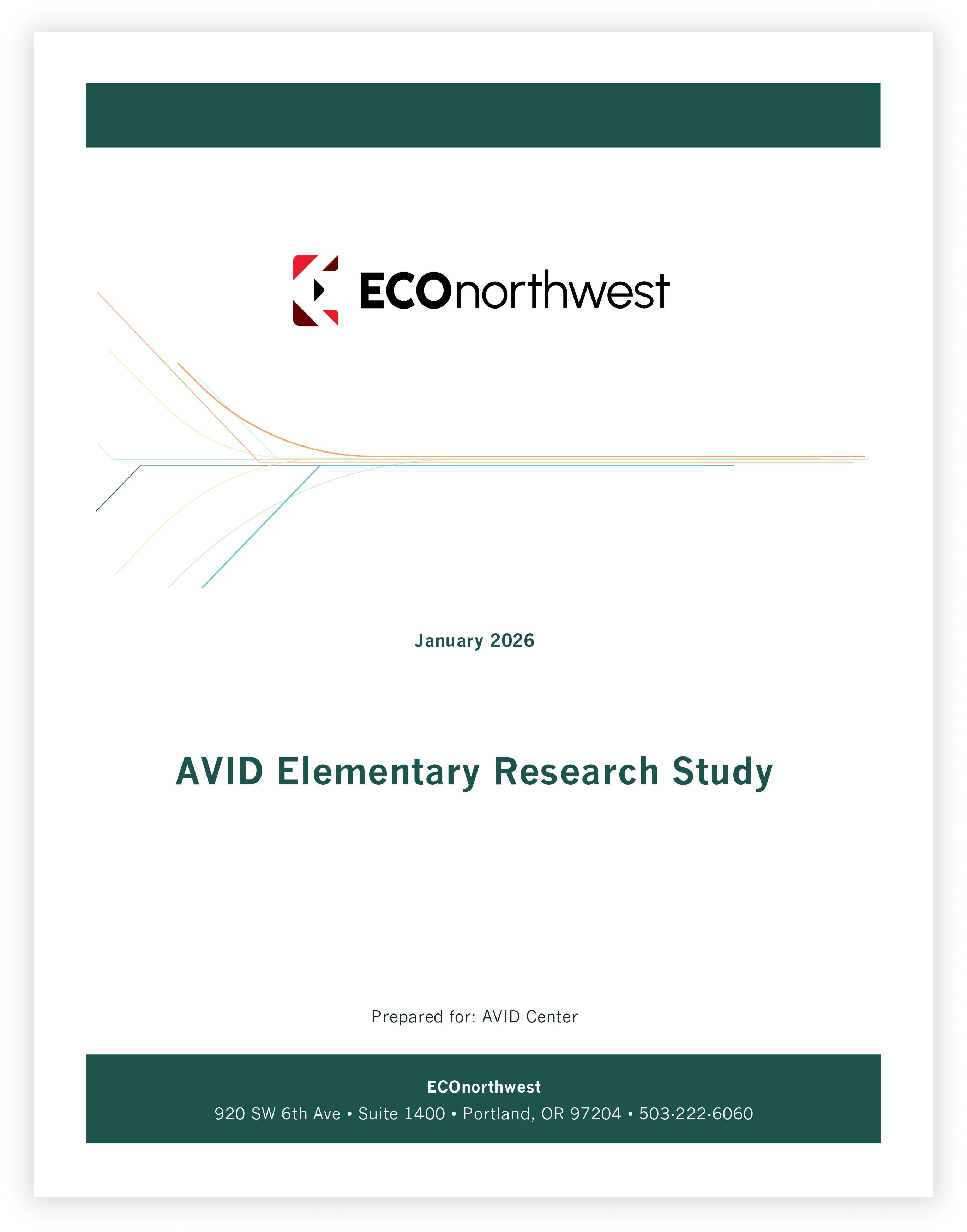 ECOnorthwest

January 2026

AVID Elementary Research Study

Prepared for: AVID Center

ECOnorthwest
920 SW 6th Ave • Suite 1400 • Portland, OR 97204 • 503-222-6060